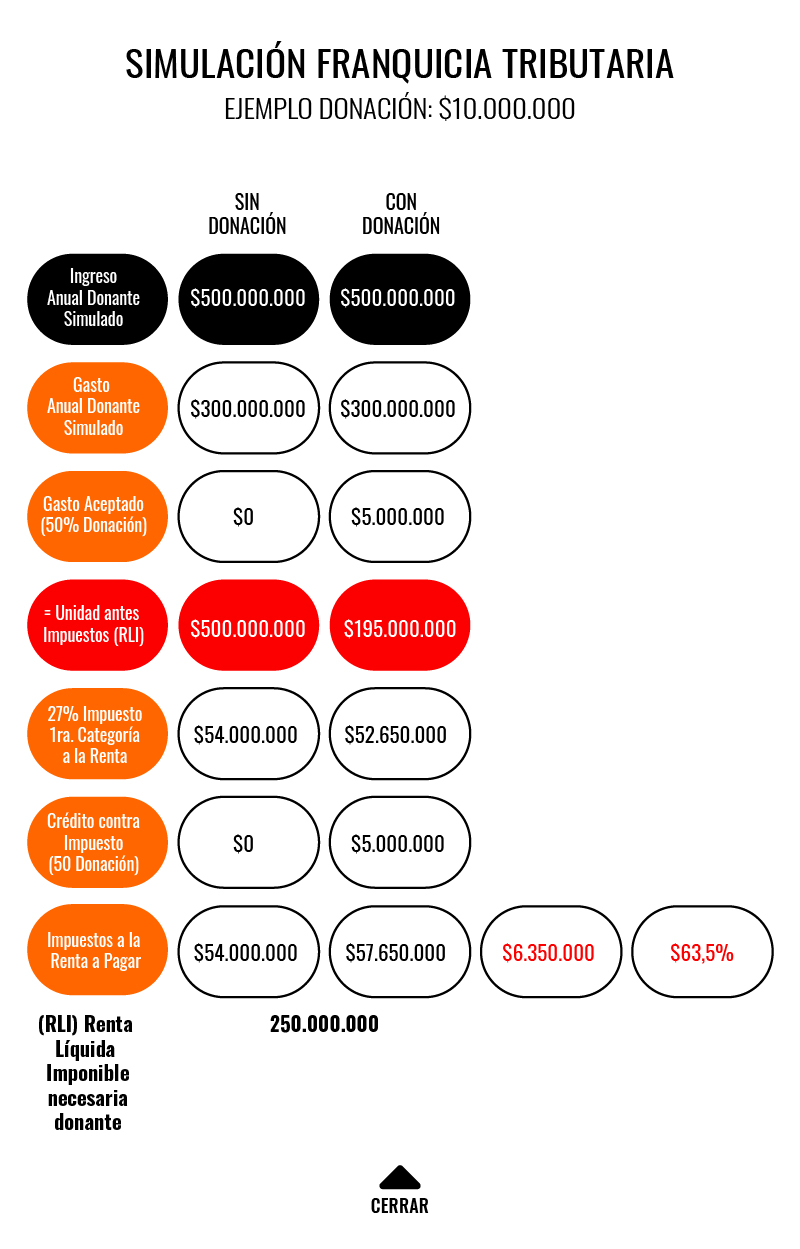 SIMULACIÓN FRANQUICIA TRIBUTARIA
EJEMPLO DONACIÓN: $10.000.000

| | SIN DONACIÓN | CON DONACIÓN | | |
|---|---|---|---|---|
| Ingreso Anual Donante Simulado | \$500.000.000 | \$500.000.000 | | |
| Gasto Anual Donante Simulado | \$300.000.000 | \$300.000.000 | | |
| Gasto Aceptado (50% Donación) | \$0 | \$5.000.000 | | |
| = Unidad antes Impuestos (RLI) | \$500.000.000 | \$195.000.000 | | |
| 27% Impuesto 1ra. Categoría a la Renta | \$54.000.000 | \$52.650.000 | | |
| Crédito contra Impuesto (50 Donación) | \$0 | \$5.000.000 | | |
| Impuestos a la Renta a Pagar | \$54.000.000 | \$57.650.000 | \$6.350.000 | \$63,5% |
| (RLI) Renta Líquida Imponible necesaria donante | 250.000.000 | | | |

CERRAR